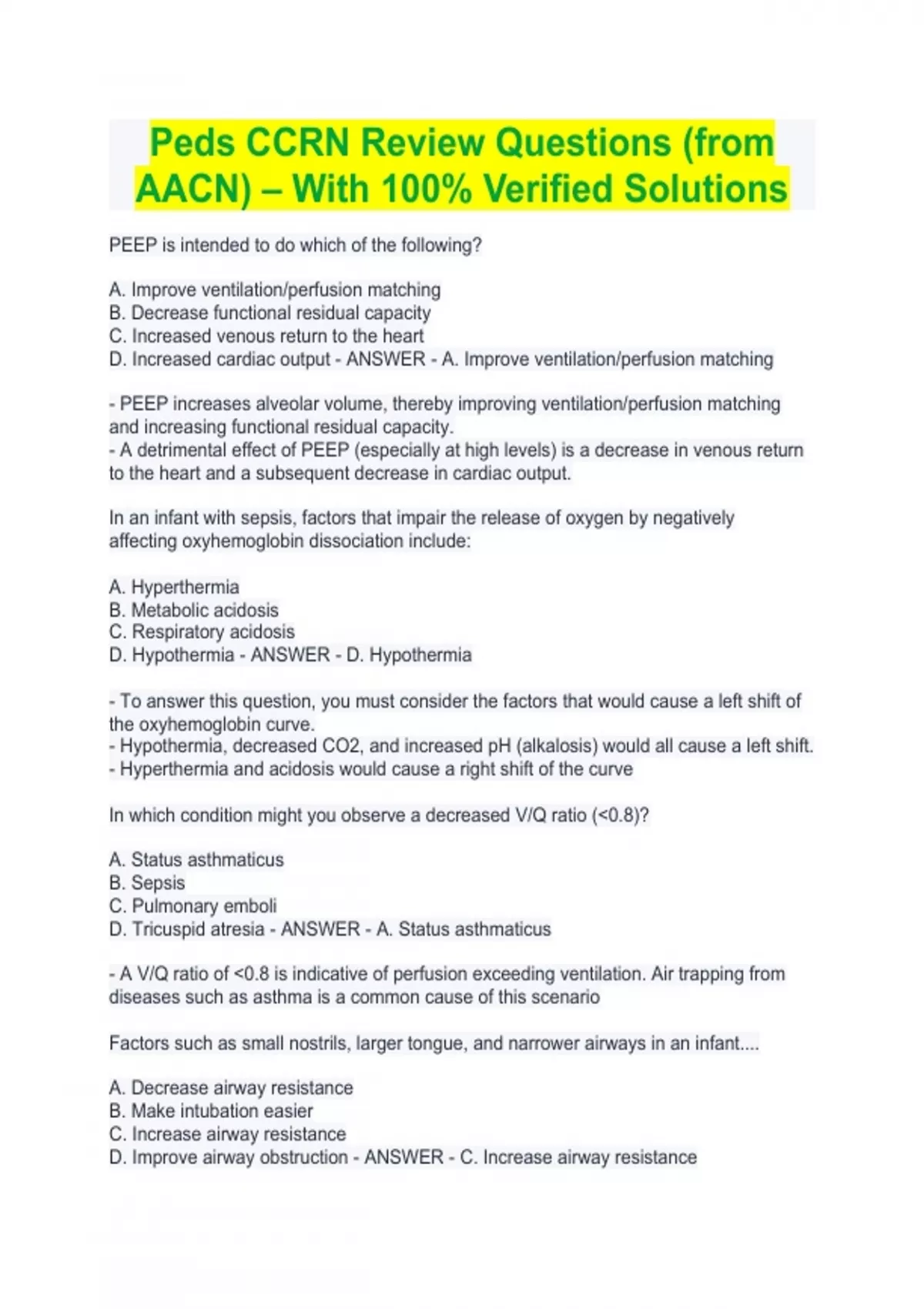 Peds CCRN Review Questions (from AACN) – With 100% Verified Solutions

PEEP is intended to do which of the following?

A. Improve ventilation/perfusion matching
B. Decrease functional residual capacity
C. Increased venous return to the heart
D. Increased cardiac output - ANSWER - A. Improve ventilation/perfusion matching

- PEEP increases alveolar volume, thereby improving ventilation/perfusion matching and increasing functional residual capacity.
- A detrimental effect of PEEP (especially at high levels) is a decrease in venous return to the heart and a subsequent decrease in cardiac output.

In an infant with sepsis, factors that impair the release of oxygen by negatively affecting oxyhemoglobin dissociation include:

A. Hyperthermia
B. Metabolic acidosis
C. Respiratory acidosis
D. Hypothermia - ANSWER - D. Hypothermia

- To answer this question, you must consider the factors that would cause a left shift of the oxyhemoglobin curve.
- Hypothermia, decreased CO2, and increased pH (alkalosis) would all cause a left shift.
- Hyperthermia and acidosis would cause a right shift of the curve

In which condition might you observe a decreased V/Q ratio (<0.8)?

A. Status asthmaticus
B. Sepsis
C. Pulmonary emboli
D. Tricuspid atresia - ANSWER - A. Status asthmaticus

- A V/Q ratio of <0.8 is indicative of perfusion exceeding ventilation. Air trapping from diseases such as asthma is a common cause of this scenario

Factors such as small nostrils, larger tongue, and narrower airways in an infant....

A. Decrease airway resistance
B. Make intubation easier
C. Increase airway resistance
D. Improve airway obstruction - ANSWER - C. Increase airway resistance